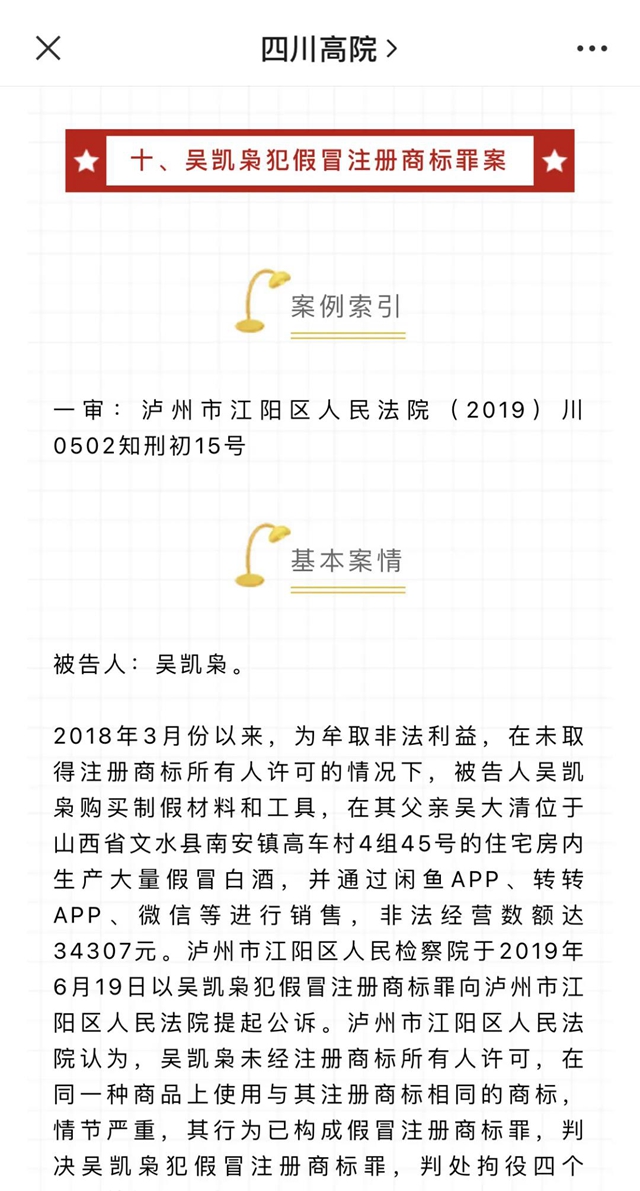 四川高院 >

十、吴凯枭犯假冒注册商标罪案

案例索引

一审：泸州市江阳区人民法院（2019）川0502知刑初15号

基本案情

被告人：吴凯枭。

2018年3月份以来，为牟取非法利益，在未取得注册商标所有人许可的情况下，被告人吴凯枭购买制假材料和工具，在其父亲吴大清位于山西省文水县南安镇高车村4组45号的住宅房内生产大量假冒白酒，并通过闲鱼APP、转转APP、微信等进行销售，非法经营数额达34307元。泸州市江阳区人民检察院于2019年6月19日以吴凯枭犯假冒注册商标罪向泸州市江阳区人民法院提起公诉。泸州市江阳区人民法院认为，吴凯枭未经注册商标所有人许可，在同一种商品上使用与其注册商标相同的商标，情节严重，其行为已构成假冒注册商标罪，判决吴凯枭犯假冒注册商标罪，判处拘役四个